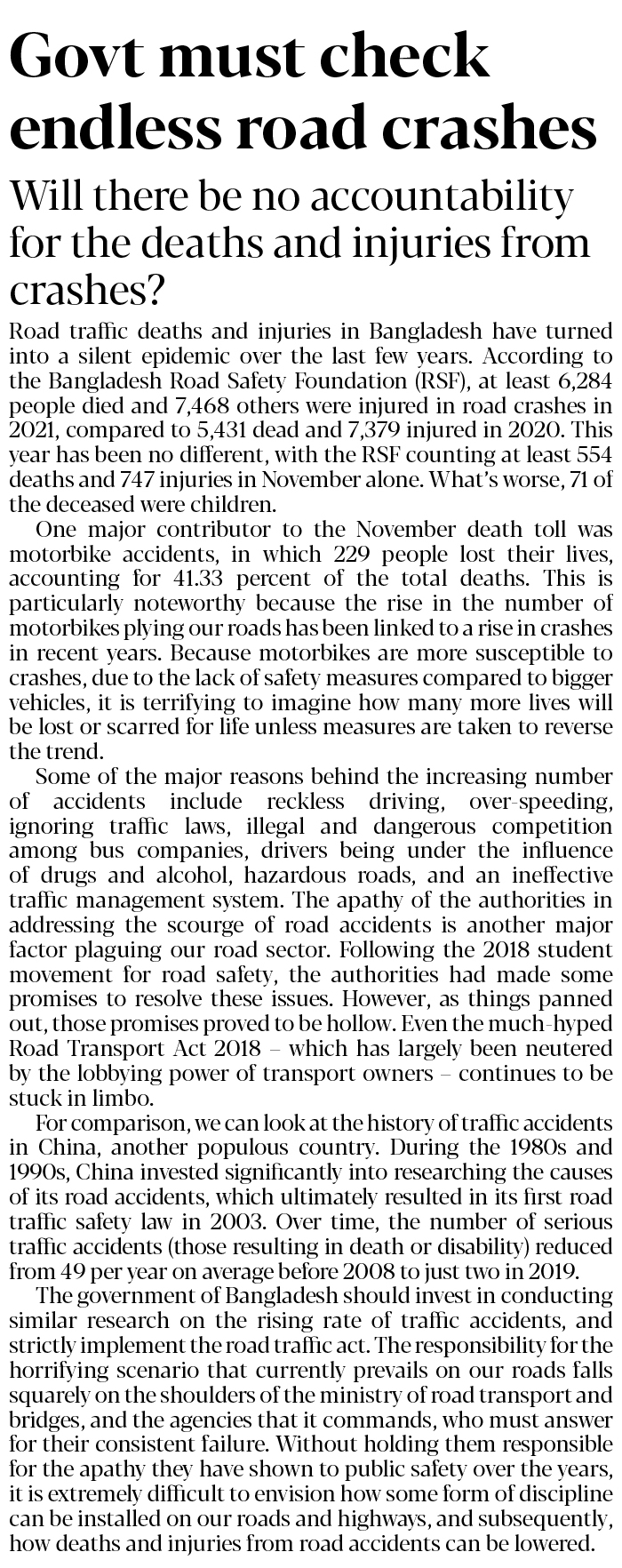 Govt must check endless road crashes

Will there be no accountability for the deaths and injuries from crashes?

Road traffic deaths and injuries in Bangladesh have turned into a silent epidemic over the last few years. According to the Bangladesh Road Safety Foundation (RSF), at least 6,284 people died and 7,468 others were injured in road crashes in 2021, compared to 5,431 dead and 7,379 injured in 2020. This year has been no different, with the RSF counting at least 554 deaths and 747 injuries in November alone. What's worse, 71 of the deceased were children.

One major contributor to the November death toll was motorbike accidents, in which 229 people lost their lives, accounting for 41.33 percent of the total deaths. This is particularly noteworthy because the rise in the number of motorbikes plying our roads has been linked to a rise in crashes in recent years. Because motorbikes are more susceptible to crashes, due to the lack of safety measures compared to bigger vehicles, it is terrifying to imagine how many more lives will be lost or scarred for life unless measures are taken to reverse the trend.

Some of the major reasons behind the increasing number of accidents include reckless driving, over-speeding, ignoring traffic laws, illegal and dangerous competition among bus companies, drivers being under the influence of drugs and alcohol, hazardous roads, and an ineffective traffic management system. The apathy of the authorities in addressing the scourge of road accidents is another major factor plaguing our road sector. Following the 2018 student movement for road safety, the authorities had made some promises to resolve these issues. However, as things panned out, those promises proved to be hollow. Even the much-hyped Road Transport Act 2018 – which has largely been neutered by the lobbying power of transport owners – continues to be stuck in limbo.

For comparison, we can look at the history of traffic accidents in China, another populous country. During the 1980s and 1990s, China invested significantly into researching the causes of its road accidents, which ultimately resulted in its first road traffic safety law in 2003. Over time, the number of serious traffic accidents (those resulting in death or disability) reduced from 49 per year on average before 2008 to just two in 2019.

The government of Bangladesh should invest in conducting similar research on the rising rate of traffic accidents, and strictly implement the road traffic act. The responsibility for the horrifying scenario that currently prevails on our roads falls squarely on the shoulders of the ministry of road transport and bridges, and the agencies that it commands, who must answer for their consistent failure. Without holding them responsible for the apathy they have shown to public safety over the years, it is extremely difficult to envision how some form of discipline can be installed on our roads and highways, and subsequently, how deaths and injuries from road accidents can be lowered.